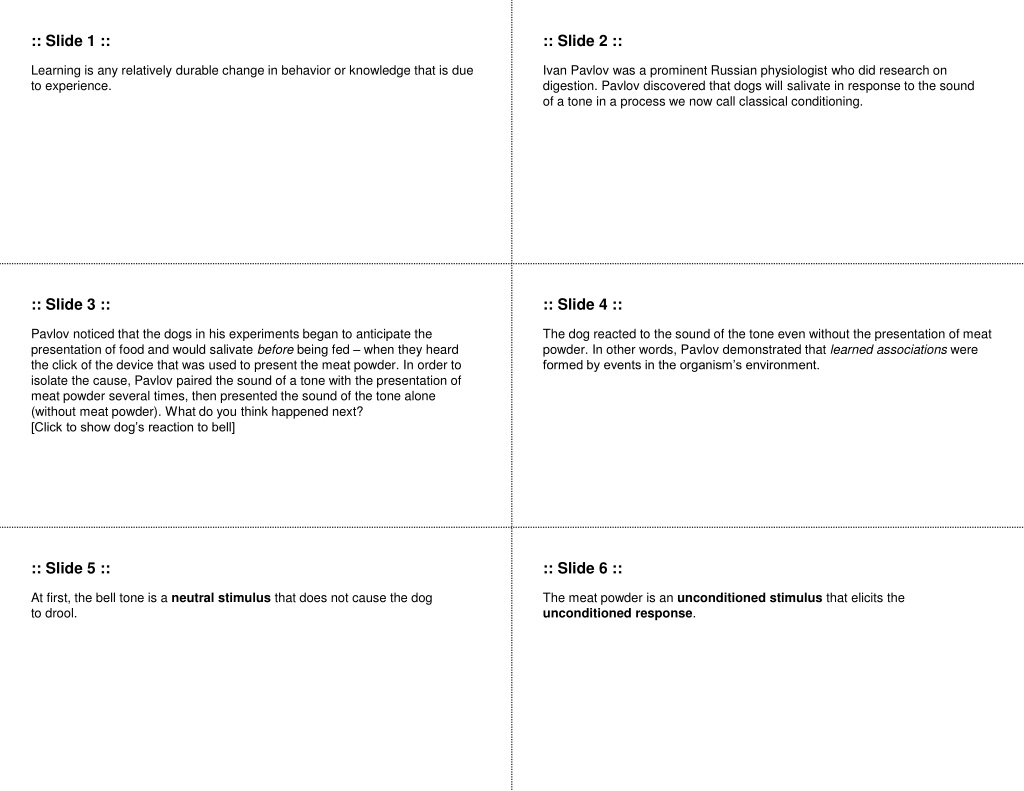 :: Slide 1 ::

Learning is any relatively durable change in behavior or knowledge that is due to experience.

:: Slide 2 ::

Ivan Pavlov was a prominent Russian physiologist who did research on digestion. Pavlov discovered that dogs will salivate in response to the sound of a tone in a process we now call classical conditioning.

:: Slide 3 ::

Pavlov noticed that the dogs in his experiments began to anticipate the presentation of food and would salivate before being fed – when they heard the click of the device that was used to present the meat powder. In order to isolate the cause, Pavlov paired the sound of a tone with the presentation of meat powder several times, then presented the sound of the tone alone (without meat powder). What do you think happened next?
[Click to show dog's reaction to bell]

:: Slide 4 ::

The dog reacted to the sound of the tone even without the presentation of meat powder. In other words, Pavlov demonstrated that learned associations were formed by events in the organism's environment.

:: Slide 5 ::

At first, the bell tone is a neutral stimulus that does not cause the dog to drool.

:: Slide 6 ::

The meat powder is an unconditioned stimulus that elicits the unconditioned response.